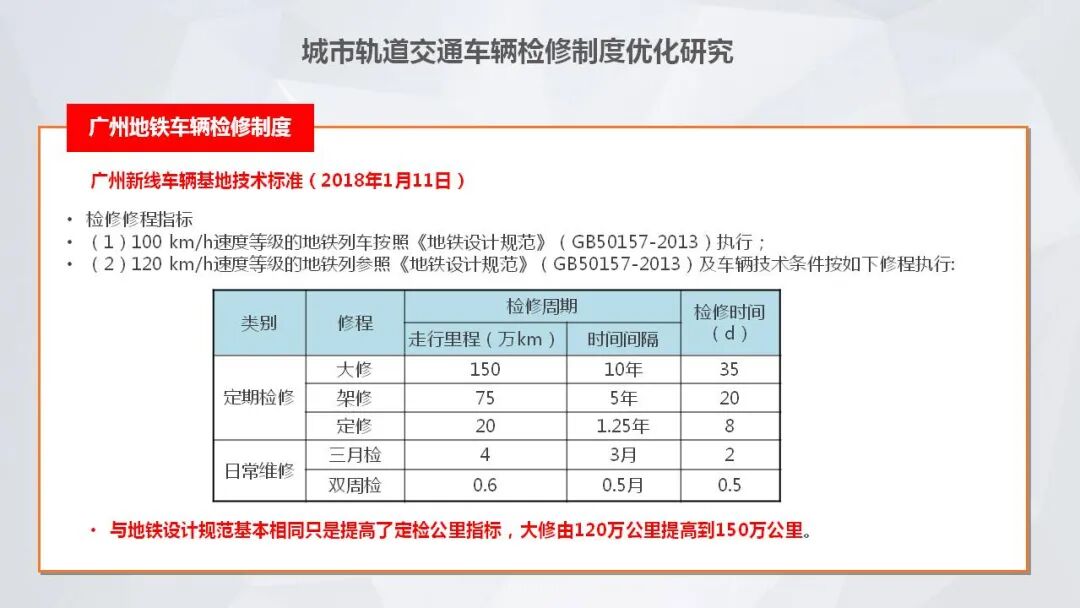 城市轨道交通车辆检修制度优化研究

广州地铁车辆检修制度

广州新线车辆基地技术标准（2018年1月11日）

• 检修修程指标
• （1）100 km/h速度等级的地铁列车按照《地铁设计规范》（GB50157-2013）执行；
• （2）120 km/h速度等级的地铁列参照《地铁设计规范》（GB50157-2013）及车辆技术条件按如下修程执行:

| 类别 | 修程 | 检修周期 | | 检修时间（d） |
|---|---|---|---|---|
| | | 走行里程（万km） | 时间间隔 | |
| 定期检修 | 大修 | 150 | 10年 | 35 |
| | 架修 | 75 | 5年 | 20 |
| | 定修 | 20 | 1.25年 | 8 |
| 日常维修 | 三月检 | 4 | 3月 | 2 |
| | 双周检 | 0.6 | 0.5月 | 0.5 |

• 与地铁设计规范基本相同只是提高了定检公里指标，大修由120万公里提高到150万公里。